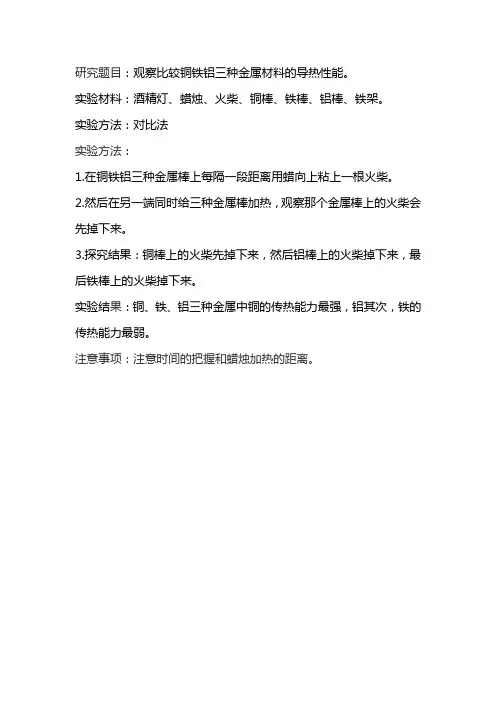 研究题目：观察比较铜铁铝三种金属材料的导热性能。

实验材料：酒精灯、蜡烛、火柴、铜棒、铁棒、铝棒、铁架。

实验方法：对比法

实验方法：

1.在铜铁铝三种金属棒上每隔一段距离用蜡向上粘上一根火柴。

2.然后在另一端同时给三种金属棒加热，观察那个金属棒上的火柴会先掉下来。

3.探究结果：铜棒上的火柴先掉下来，然后铝棒上的火柴掉下来，最后铁棒上的火柴掉下来。

实验结果：铜、铁、铝三种金属中铜的传热能力最强，铝其次，铁的传热能力最弱。

注意事项：注意时间的把握和蜡烛加热的距离。